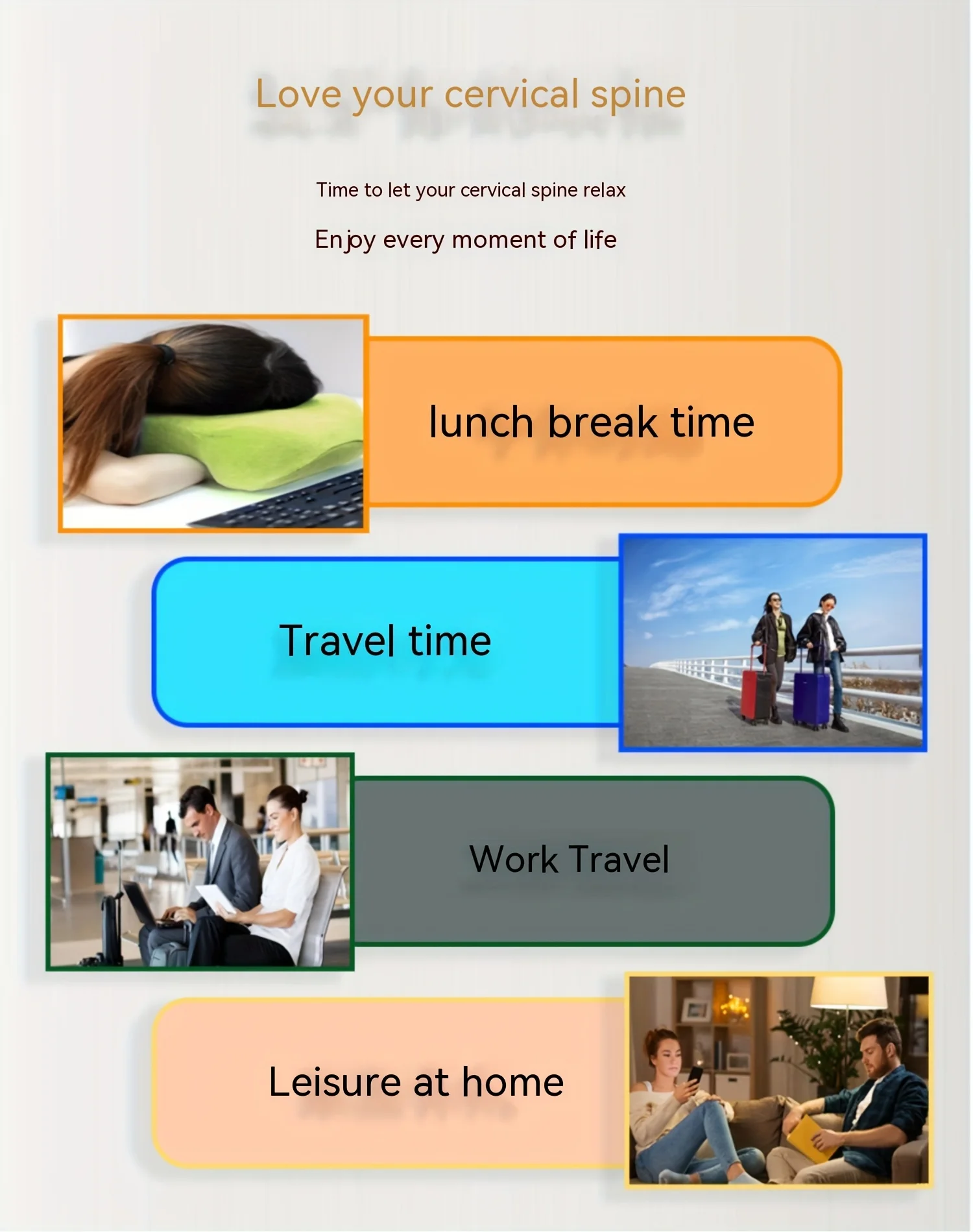 Love your cervical spine

Time to let your cervical spine relax

Enjoy every moment of life

lunch break time

Travel time

Work Travel

Leisure at home